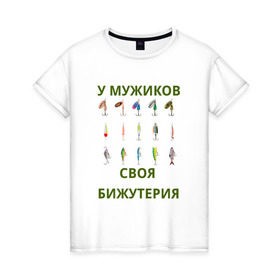 У МУЖИКОВ

СВОЯ
БИЖУТЕРИЯ